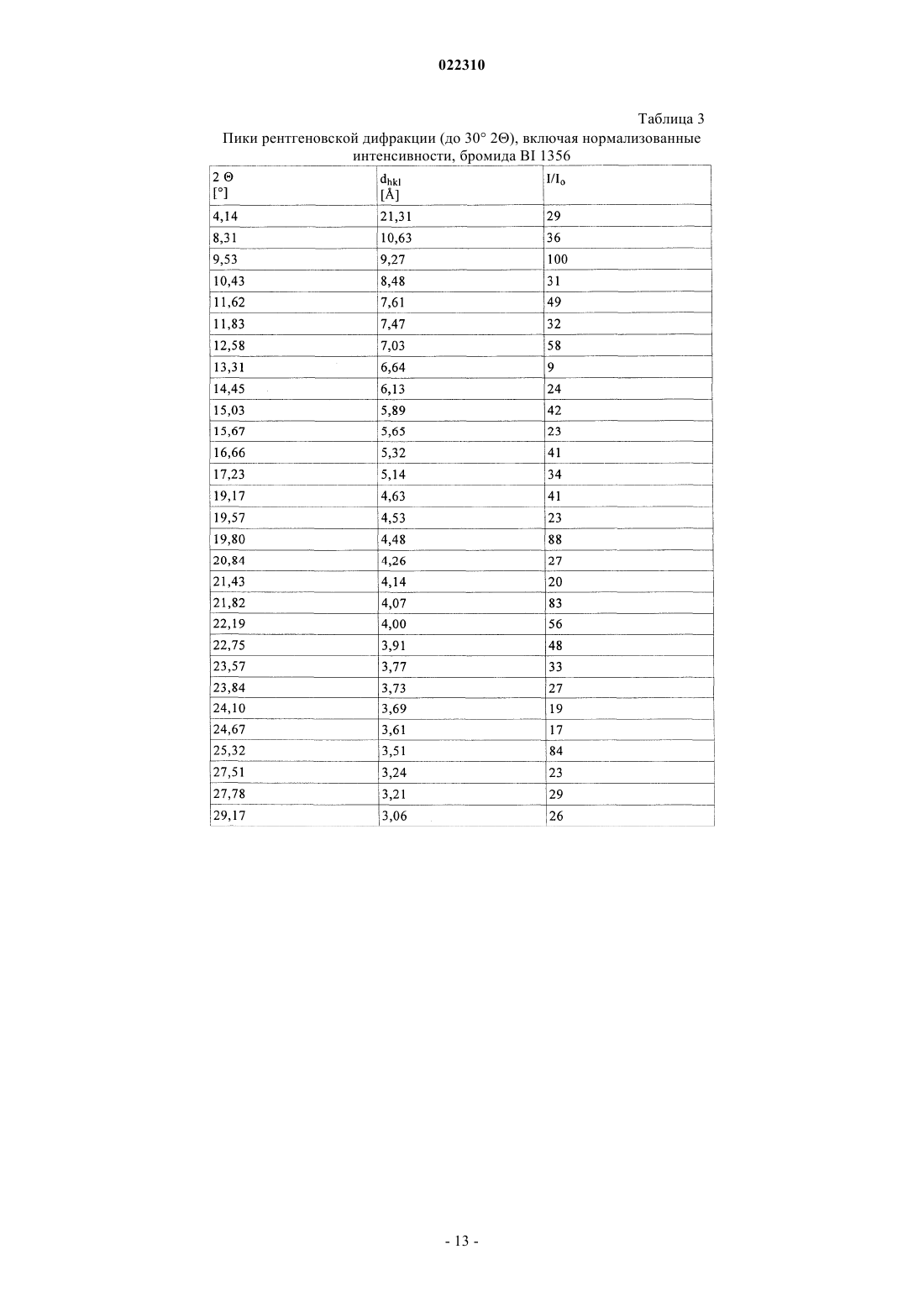 022310

Таблица 3

Пики рентгеновской дифракции (до 30° 2Θ), включая нормализованные интенсивности, бромида BI 1356

| 2 Θ [°] | $d_{hkl}$ [Å] | $I/I_o$ |
|---|---|---|
| 4,14 | 21,31 | 29 |
| 8,31 | 10,63 | 36 |
| 9,53 | 9,27 | 100 |
| 10,43 | 8,48 | 31 |
| 11,62 | 7,61 | 49 |
| 11,83 | 7,47 | 32 |
| 12,58 | 7,03 | 58 |
| 13,31 | 6,64 | 9 |
| 14,45 | 6,13 | 24 |
| 15,03 | 5,89 | 42 |
| 15,67 | 5,65 | 23 |
| 16,66 | 5,32 | 41 |
| 17,23 | 5,14 | 34 |
| 19,17 | 4,63 | 41 |
| 19,57 | 4,53 | 23 |
| 19,80 | 4,48 | 88 |
| 20,84 | 4,26 | 27 |
| 21,43 | 4,14 | 20 |
| 21,82 | 4,07 | 83 |
| 22,19 | 4,00 | 56 |
| 22,75 | 3,91 | 48 |
| 23,57 | 3,77 | 33 |
| 23,84 | 3,73 | 27 |
| 24,10 | 3,69 | 19 |
| 24,67 | 3,61 | 17 |
| 25,32 | 3,51 | 84 |
| 27,51 | 3,24 | 23 |
| 27,78 | 3,21 | 29 |
| 29,17 | 3,06 | 26 |

- 13 -